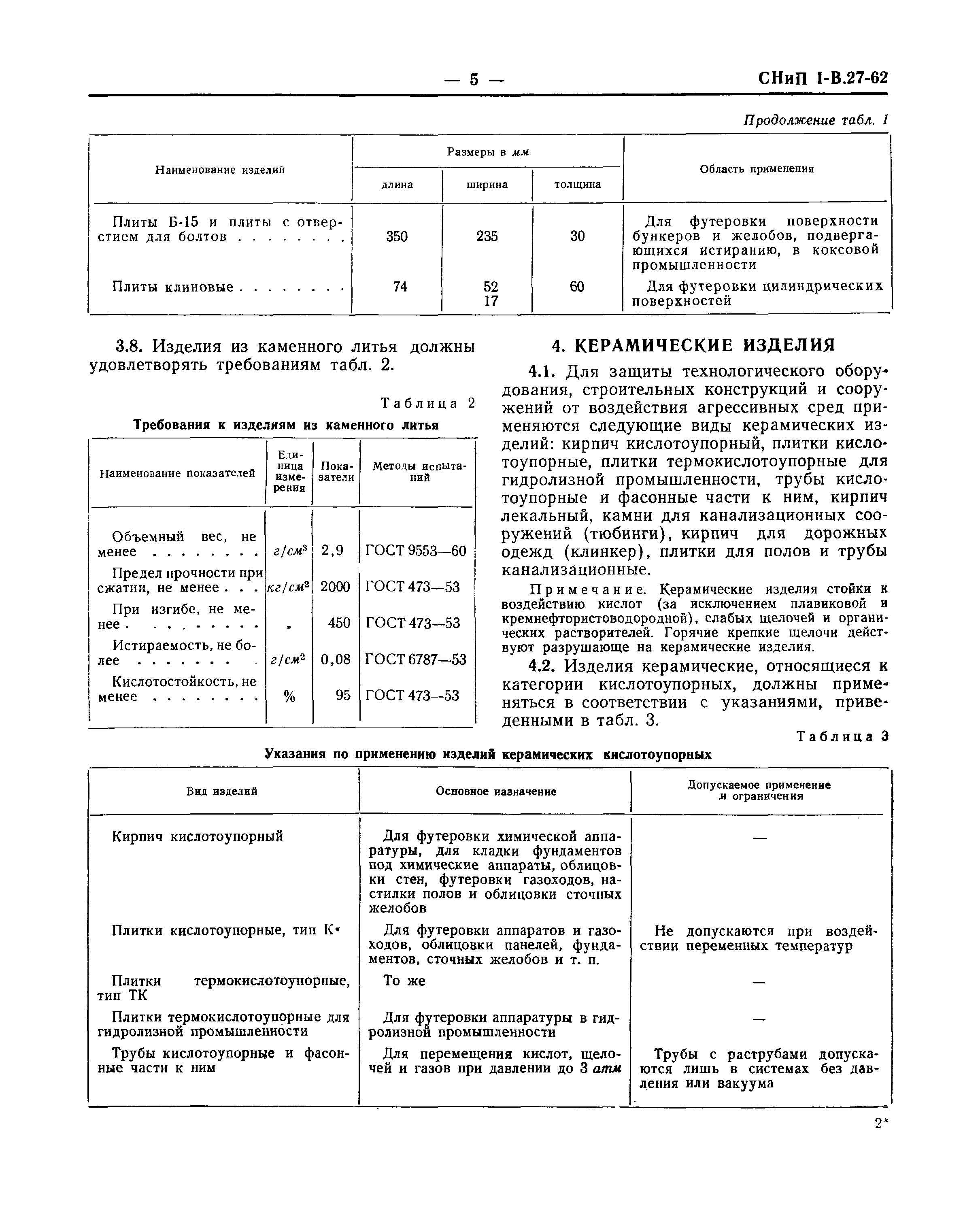 — 5 — СНиП I-В.27-62

Продолжение табл. 1

| Наименование изделий | Размеры в мм: длина | ширина | толщина | Область применения |
|---|---|---|---|---|
| Плиты Б-15 и плиты с отверстием для болтов . . . . . . . . | 350 | 235 | 30 | Для футеровки поверхности бункеров и желобов, подвергающихся истиранию, в коксовой промышленности |
| Плиты клиновые . . . . . . . . | 74 | 52 17 | 60 | Для футеровки цилиндрических поверхностей |

3.8. Изделия из каменного литья должны удовлетворять требованиям табл. 2.

Таблица 2

Требования к изделиям из каменного литья

| Наименование показателей | Единица измерения | Показатели | Методы испытаний |
|---|---|---|---|
| Объемный вес, не менее . . . . . . . . | $г/см^3$ | 2,9 | ГОСТ 9553—60 |
| Предел прочности при сжатии, не менее . . . | $кг/см^2$ | 2000 | ГОСТ 473—53 |
| При изгибе, не менее . . . . . . . . . | „ | 450 | ГОСТ 473—53 |
| Истираемость, не более . . . . . . . | $г/см^2$ | 0,08 | ГОСТ 6787—53 |
| Кислотостойкость, не менее . . . . . . . . | % | 95 | ГОСТ 473—53 |

4. КЕРАМИЧЕСКИЕ ИЗДЕЛИЯ

4.1. Для защиты технологического оборудования, строительных конструкций и сооружений от воздействия агрессивных сред применяются следующие виды керамических изделий: кирпич кислотоупорный, плитки кислотоупорные, плитки термокислотоупорные для гидролизной промышленности, трубы кислотоупорные и фасонные части к ним, кирпич лекальный, камни для канализационных сооружений (тюбинги), кирпич для дорожных одежд (клинкер), плитки для полов и трубы канализационные.

Примечание. Керамические изделия стойки к воздействию кислот (за исключением плавиковой и кремнефтористоводородной), слабых щелочей и органических растворителей. Горячие крепкие щелочи действуют разрушающе на керамические изделия.

4.2. Изделия керамические, относящиеся к категории кислотоупорных, должны применяться в соответствии с указаниями, приведенными в табл. 3.

Таблица 3

Указания по применению изделий керамических кислотоупорных

| Вид изделий | Основное назначение | Допускаемое применение и ограничения |
|---|---|---|
| Кирпич кислотоупорный | Для футеровки химической аппаратуры, для кладки фундаментов под химические аппараты, облицовки стен, футеровки газоходов, настилки полов и облицовки сточных желобов | — |
| Плитки кислотоупорные, тип К | Для футеровки аппаратов и газоходов, облицовки панелей, фундаментов, сточных желобов и т. п. | Не допускаются при воздействии переменных температур |
| Плитки термокислотоупорные, тип ТК | То же | — |
| Плитки термокислотоупорные для гидролизной промышленности | Для футеровки аппаратуры в гидролизной промышленности | — |
| Трубы кислотоупорные и фасонные части к ним | Для перемещения кислот, щелочей и газов при давлении до 3 атм | Трубы с раструбами допускаются лишь в системах без давления или вакуума |

2*